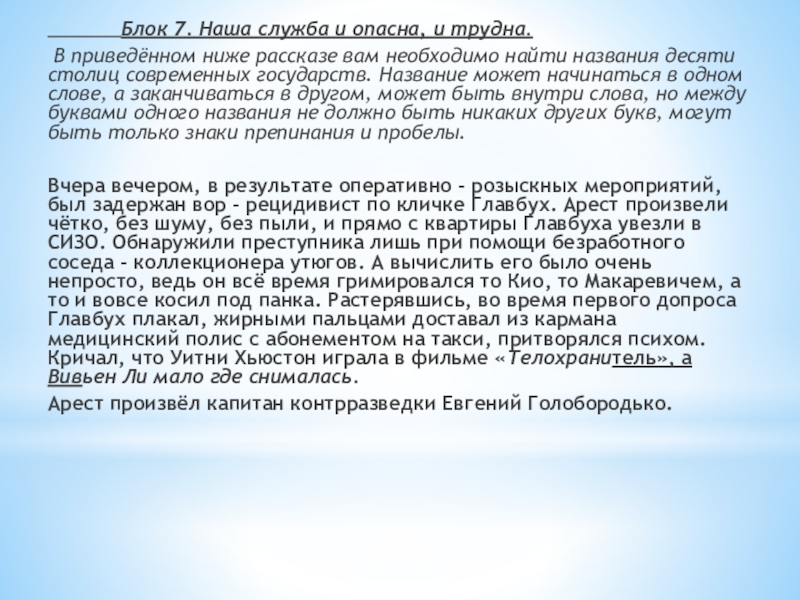 Блок 7. Наша служба и опасна, и трудна.

В приведённом ниже рассказе вам необходимо найти названия десяти столиц современных государств. Название может начинаться в одном слове, а заканчиваться в другом, может быть внутри слова, но между буквами одного названия не должно быть никаких других букв, могут быть только знаки препинания и пробелы.

Вчера вечером, в результате оперативно - розыскных мероприятий, был задержан вор - рецидивист по кличке Главбух. Арест произвели чётко, без шуму, без пыли, и прямо с квартиры Главбуха увезли в СИЗО. Обнаружили преступника лишь при помощи безработного соседа - коллекционера утюгов. А вычислить его было очень непросто, ведь он всё время гримировался то Кио, то Макаревичем, а то и вовсе косил под панка. Растерявшись, во время первого допроса Главбух плакал, жирными пальцами доставал из кармана медицинский полис с абонементом на такси, притворялся психом. Кричал, что Уитни Хьюстон играла в фильме «Телохранитель», а Вивьен Ли мало где снималась.

Арест произвёл капитан контрразведки Евгений Голобородько.